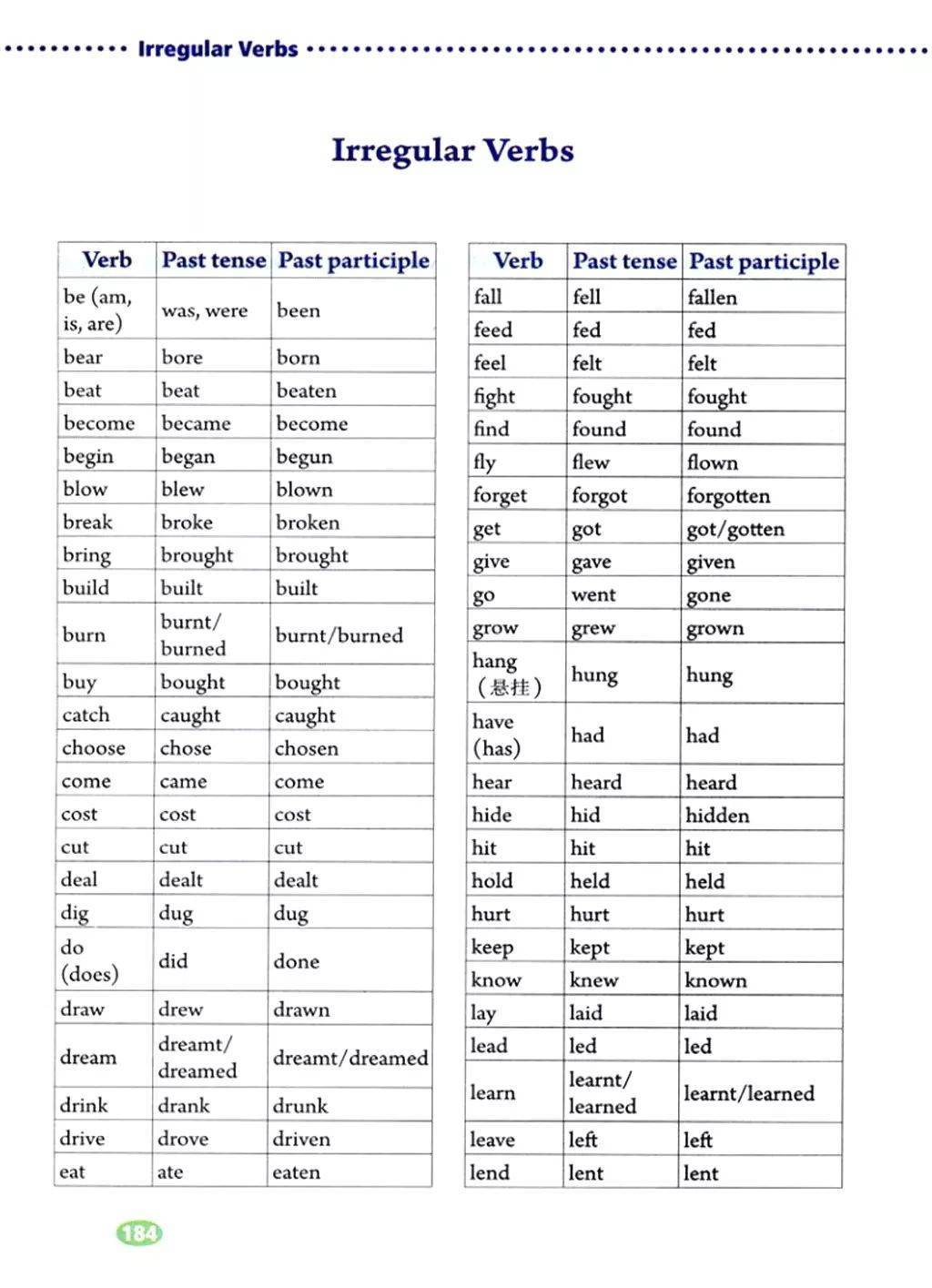 Irregular Verbs

Irregular Verbs

| Verb | Past tense | Past participle |
|---|---|---|
| be (am, is, are) | was, were | been |
| bear | bore | born |
| beat | beat | beaten |
| become | became | become |
| begin | began | begun |
| blow | blew | blown |
| break | broke | broken |
| bring | brought | brought |
| build | built | built |
| burn | burnt/ burned | burnt/burned |
| buy | bought | bought |
| catch | caught | caught |
| choose | chose | chosen |
| come | came | come |
| cost | cost | cost |
| cut | cut | cut |
| deal | dealt | dealt |
| dig | dug | dug |
| do (does) | did | done |
| draw | drew | drawn |
| dream | dreamt/ dreamed | dreamt/dreamed |
| drink | drank | drunk |
| drive | drove | driven |
| eat | ate | eaten |

| Verb | Past tense | Past participle |
|---|---|---|
| fall | fell | fallen |
| feed | fed | fed |
| feel | felt | felt |
| fight | fought | fought |
| find | found | found |
| fly | flew | flown |
| forget | forgot | forgotten |
| get | got | got/gotten |
| give | gave | given |
| go | went | gone |
| grow | grew | grown |
| hang (悬挂) | hung | hung |
| have (has) | had | had |
| hear | heard | heard |
| hide | hid | hidden |
| hit | hit | hit |
| hold | held | held |
| hurt | hurt | hurt |
| keep | kept | kept |
| know | knew | known |
| lay | laid | laid |
| lead | led | led |
| learn | learnt/ learned | learnt/learned |
| leave | left | left |
| lend | lent | lent |

184